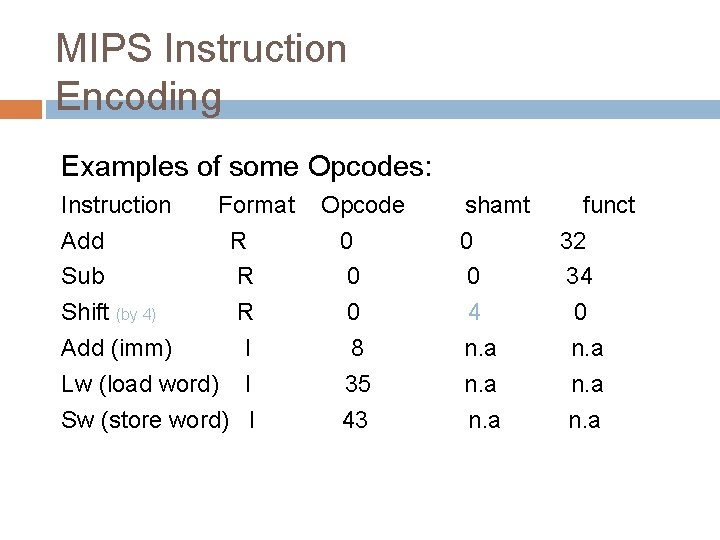 MIPS Instruction Encoding

Examples of some Opcodes:

| Instruction | Format | Opcode | shamt | funct |
|---|---|---|---|---|
| Add | R | 0 | 0 | 32 |
| Sub | R | 0 | 0 | 34 |
| Shift (by 4) | R | 0 | 4 | 0 |
| Add (imm) | I | 8 | n.a | n.a |
| Lw (load word) | I | 35 | n.a | n.a |
| Sw (store word) | I | 43 | n.a | n.a |